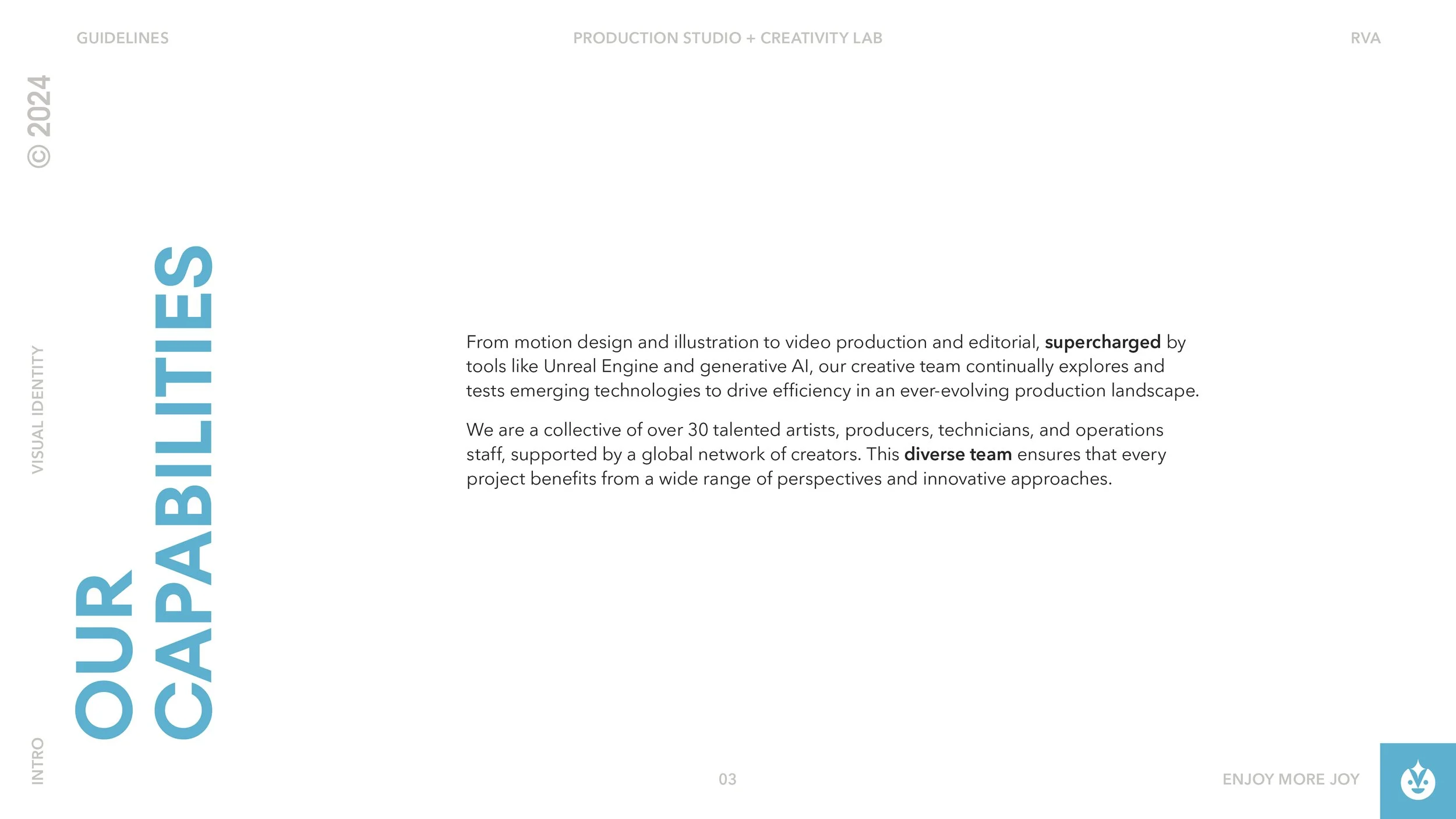 GUIDELINES

PRODUCTION STUDIO + CREATIVITY LAB

RVA

© 2024

VISUAL IDENTITY

INTRO

OUR
CAPABILITIES

From motion design and illustration to video production and editorial, supercharged by tools like Unreal Engine and generative AI, our creative team continually explores and tests emerging technologies to drive efficiency in an ever-evolving production landscape.

We are a collective of over 30 talented artists, producers, technicians, and operations staff, supported by a global network of creators. This diverse team ensures that every project benefits from a wide range of perspectives and innovative approaches.

03

ENJOY MORE JOY